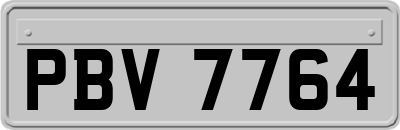 PBV 7764